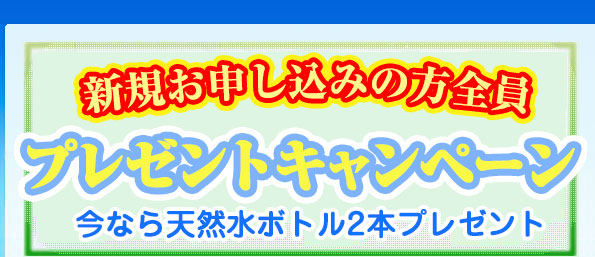 新規お申し込みの方全員

プレゼントキャンペーン

今なら天然水ボトル2本プレゼント